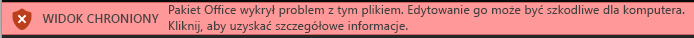 WIDOK CHRONIONY Pakiet Office wykrył problem z tym plikiem. Edytowanie go może być szkodliwe dla komputera. Kliknij, aby uzyskać szczegółowe informacje.